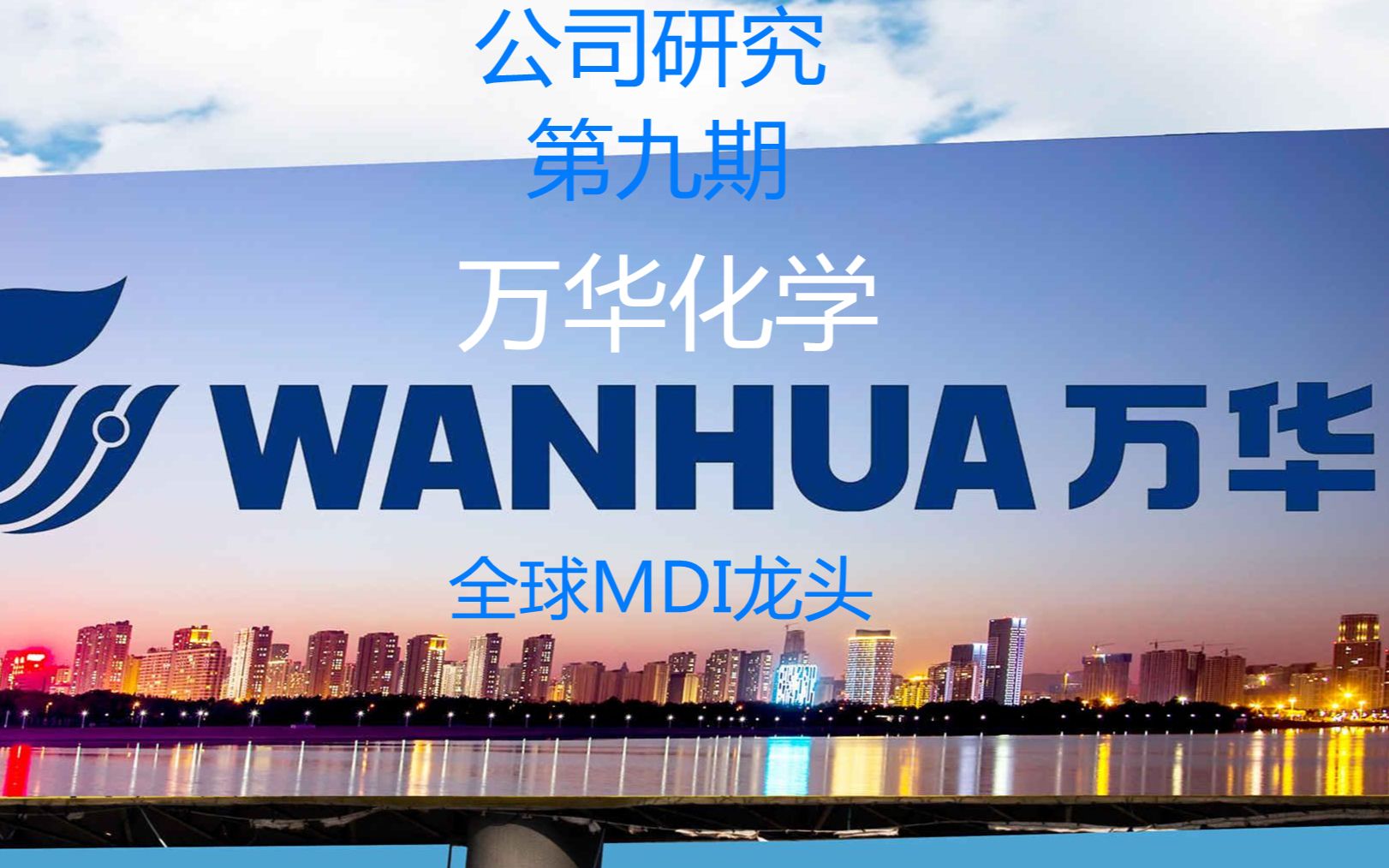 公司研究
第九期
万华化学
WANHUA 万华
全球MDI龙头